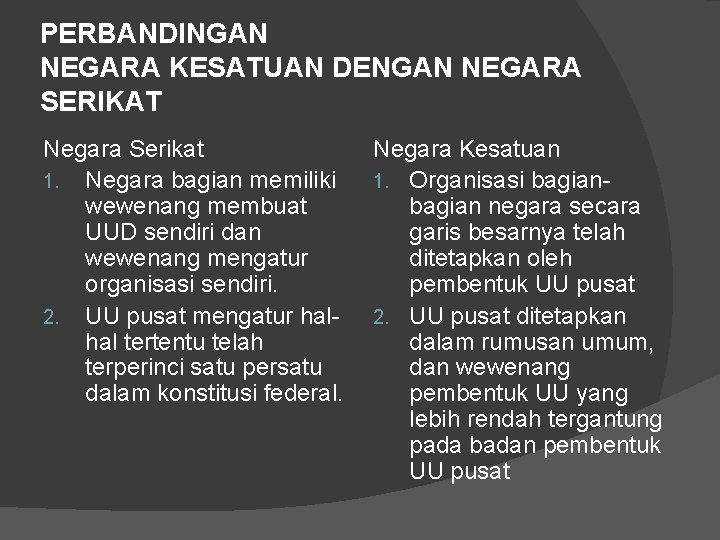 PERBANDINGAN
NEGARA KESATUAN DENGAN NEGARA SERIKAT

Negara Serikat

1. Negara bagian memiliki wewenang membuat UUD sendiri dan wewenang mengatur organisasi sendiri.
2. UU pusat mengatur hal-hal tertentu telah terperinci satu persatu dalam konstitusi federal.

Negara Kesatuan

1. Organisasi bagian-bagian negara secara garis besarnya telah ditetapkan oleh pembentuk UU pusat
2. UU pusat ditetapkan dalam rumusan umum, dan wewenang pembentuk UU yang lebih rendah tergantung pada badan pembentuk UU pusat